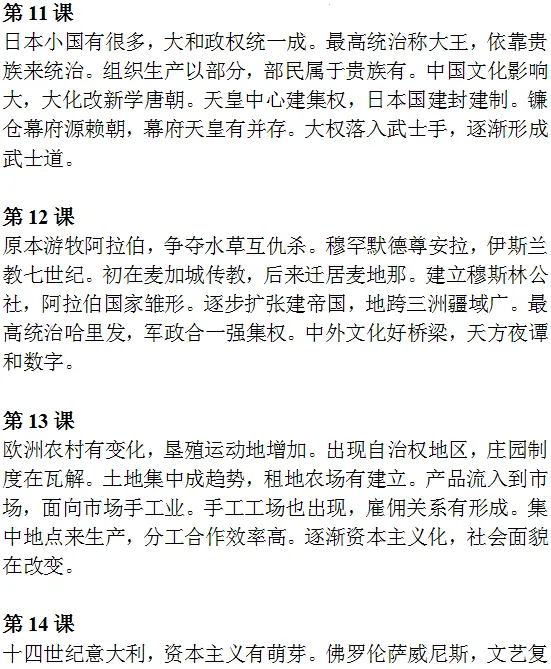 第 11 课
日本小国有很多，大和政权统一成。最高统治称大王，依靠贵族来统治。组织生产以部分，部民属于贵族有。中国文化影响大，大化改新学唐朝。天皇中心建集权，日本国建封建制。镰仓幕府源赖朝，幕府天皇有并存。大权落入武士手，逐渐形成武士道。

第 12 课
原本游牧阿拉伯，争夺水草互仇杀。穆罕默德尊安拉，伊斯兰教七世纪。初在麦加城传教，后来迁居麦地那。建立穆斯林公社，阿拉伯国家雏形。逐步扩张建帝国，地跨三洲疆域广。最高统治哈里发，军政合一强集权。中外文化好桥梁，天方夜谭和数字。

第 13 课
欧洲农村有变化，垦殖运动地增加。出现自治权地区，庄园制度在瓦解。土地集中成趋势，租地农场有建立。产品流入到市场，面向市场手工业。手工工场也出现，雇佣关系有形成。集中地点来生产，分工合作效率高。逐渐资本主义化，社会面貌在改变。

第 14 课
十四世纪意大利，资本主义有萌芽。佛罗伦萨威尼斯，文艺复